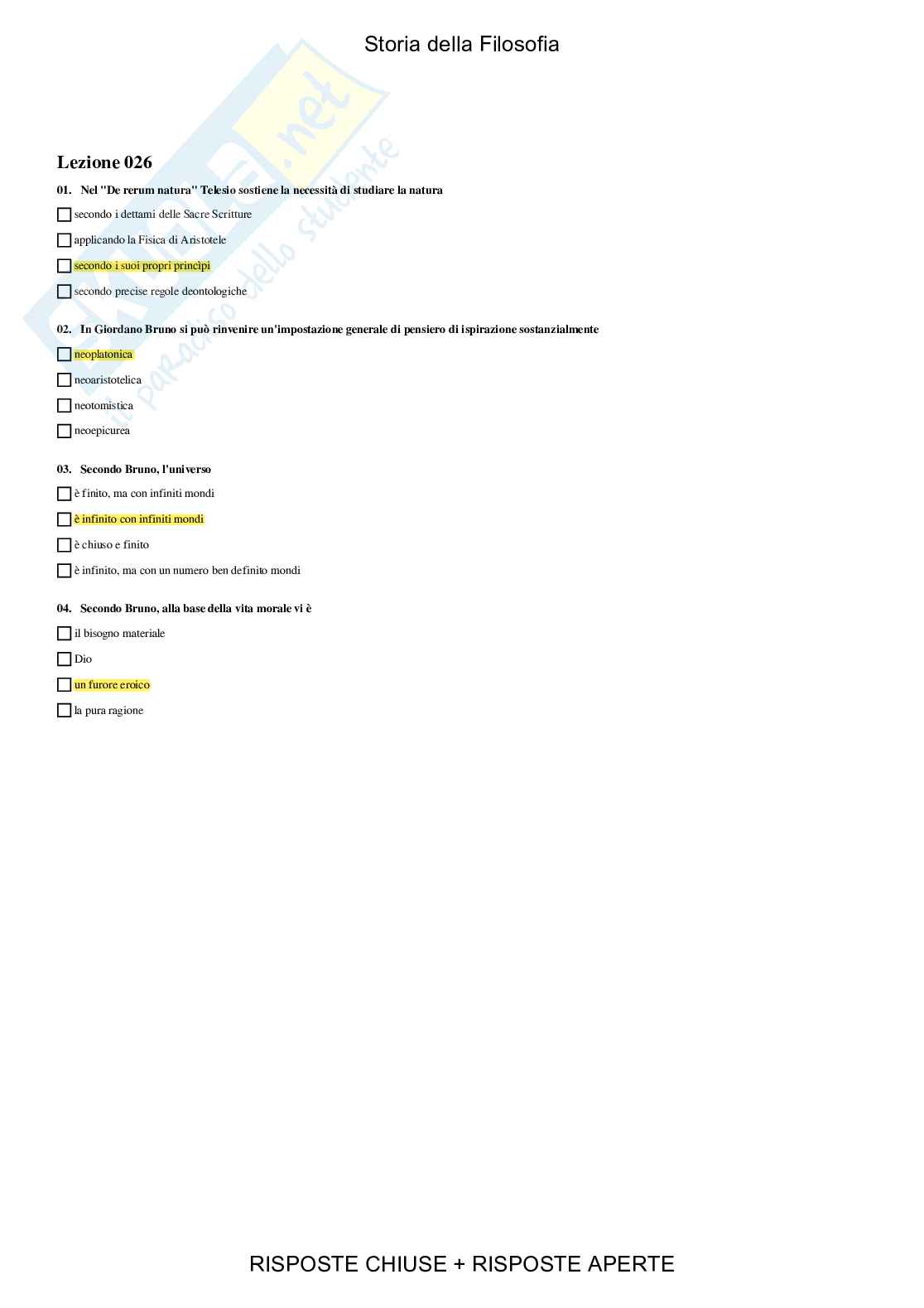 Storia della Filosofia

Skuola.net
il paradiso dello studente

Lezione 026

01. Nel "De rerum natura" Telesio sostiene la necessità di studiare la natura

☐ secondo i dettami delle Sacre Scritture

☐ applicando la Fisica di Aristotele

☐ secondo i suoi propri princìpi

☐ secondo precise regole deontologiche

02. In Giordano Bruno si può rinvenire un'impostazione generale di pensiero di ispirazione sostanzialmente

☐ neoplatonica

☐ neoaristotelica

☐ neotomistica

☐ neoepicurea

03. Secondo Bruno, l'universo

☐ è finito, ma con infiniti mondi

☐ è infinito con infiniti mondi

☐ è chiuso e finito

☐ è infinito, ma con un numero ben definito mondi

04. Secondo Bruno, alla base della vita morale vi è

☐ il bisogno materiale

☐ Dio

☐ un furore eroico

☐ la pura ragione

RISPOSTE CHIUSE + RISPOSTE APERTE